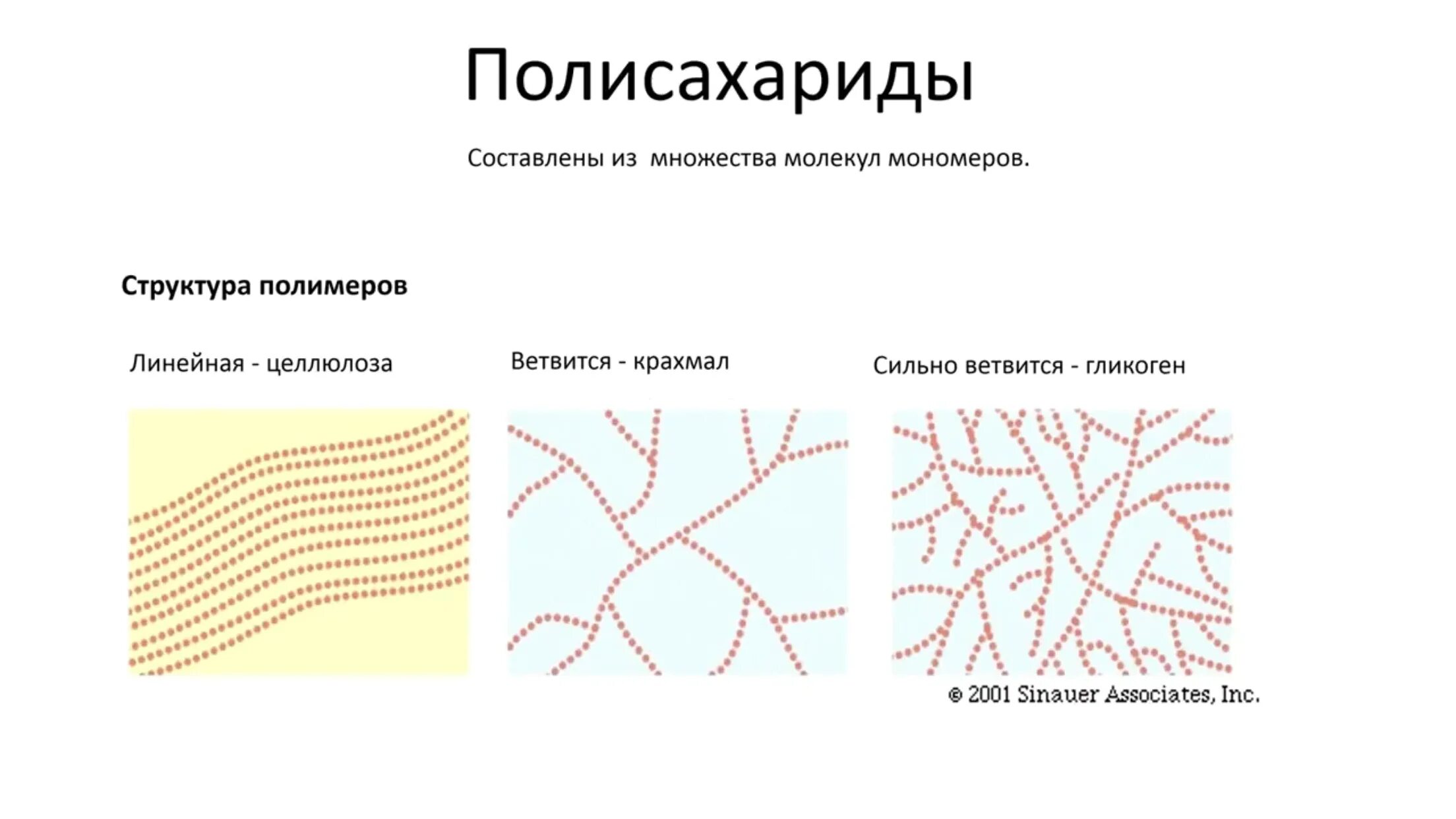 Полисахариды

Составлены из множества молекул мономеров.

Структура полимеров

Линейная - целлюлоза

Ветвится - крахмал

Сильно ветвится - гликоген

© 2001 Sinauer Associates, Inc.